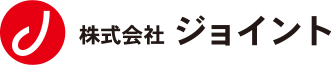 株式会社 ジョイント